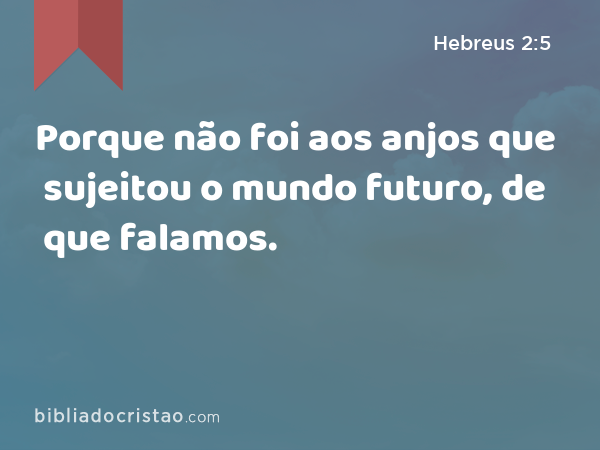 Hebreus 2:5

Porque não foi aos anjos que sujeitou o mundo futuro, de que falamos.

bibliadocristao.com